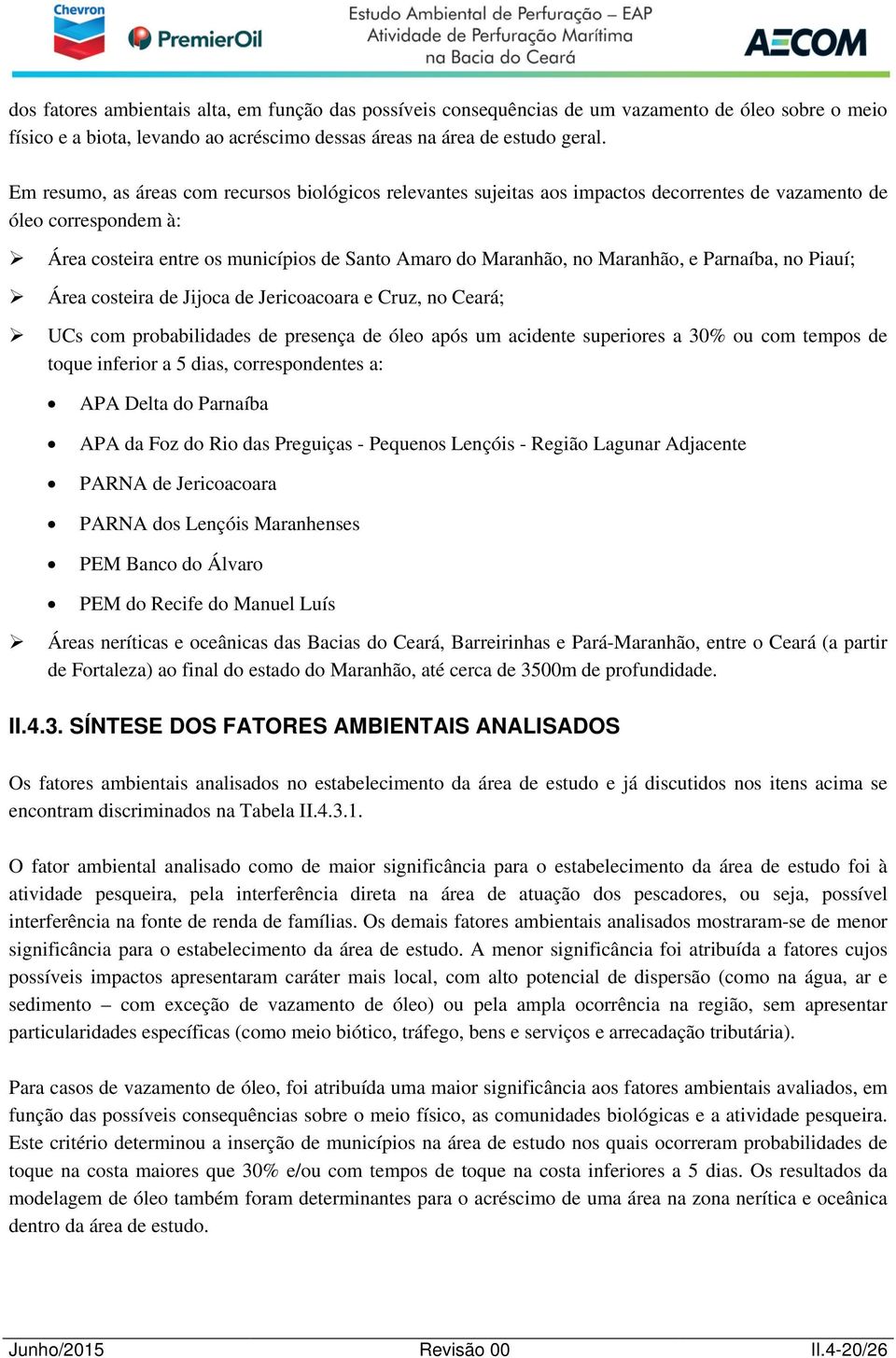 Chevron PremierOil Estudo Ambiental de Perfuração – EAP Atividade de Perfuração Marítima na Bacia do Ceará AECOM

dos fatores ambientais alta, em função das possíveis consequências de um vazamento de óleo sobre o meio físico e a biota, levando ao acréscimo dessas áreas na área de estudo geral.

Em resumo, as áreas com recursos biológicos relevantes sujeitas aos impactos decorrentes de vazamento de óleo correspondem à:

➢ Área costeira entre os municípios de Santo Amaro do Maranhão, no Maranhão, e Parnaíba, no Piauí;

➢ Área costeira de Jijoca de Jericoacoara e Cruz, no Ceará;

➢ UCs com probabilidades de presença de óleo após um acidente superiores a 30% ou com tempos de toque inferior a 5 dias, correspondentes a:

• APA Delta do Parnaíba

• APA da Foz do Rio das Preguiças - Pequenos Lençóis - Região Lagunar Adjacente

• PARNA de Jericoacoara

• PARNA dos Lençóis Maranhenses

• PEM Banco do Álvaro

• PEM do Recife do Manuel Luís

➢ Áreas neríticas e oceânicas das Bacias do Ceará, Barreirinhas e Pará-Maranhão, entre o Ceará (a partir de Fortaleza) ao final do estado do Maranhão, até cerca de 3500m de profundidade.

II.4.3. SÍNTESE DOS FATORES AMBIENTAIS ANALISADOS

Os fatores ambientais analisados no estabelecimento da área de estudo e já discutidos nos itens acima se encontram discriminados na Tabela II.4.3.1.

O fator ambiental analisado como de maior significância para o estabelecimento da área de estudo foi à atividade pesqueira, pela interferência direta na área de atuação dos pescadores, ou seja, possível interferência na fonte de renda de famílias. Os demais fatores ambientais analisados mostraram-se de menor significância para o estabelecimento da área de estudo. A menor significância foi atribuída a fatores cujos possíveis impactos apresentaram caráter mais local, com alto potencial de dispersão (como na água, ar e sedimento – com exceção de vazamento de óleo) ou pela ampla ocorrência na região, sem apresentar particularidades específicas (como meio biótico, tráfego, bens e serviços e arrecadação tributária).

Para casos de vazamento de óleo, foi atribuída uma maior significância aos fatores ambientais avaliados, em função das possíveis consequências sobre o meio físico, as comunidades biológicas e a atividade pesqueira. Este critério determinou a inserção de municípios na área de estudo nos quais ocorreram probabilidades de toque na costa maiores que 30% e/ou com tempos de toque na costa inferiores a 5 dias. Os resultados da modelagem de óleo também foram determinantes para o acréscimo de uma área na zona nerítica e oceânica dentro da área de estudo.

Junho/2015 Revisão 00 II.4-20/26